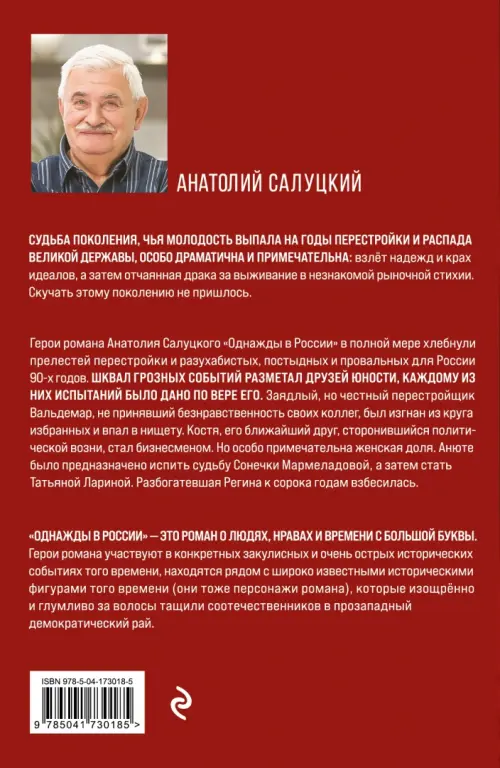 АНАТОЛИЙ САЛУЦКИЙ

СУДЬБА ПОКОЛЕНИЯ, ЧЬЯ МОЛОДОСТЬ ВЫПАЛА НА ГОДЫ ПЕРЕСТРОЙКИ И РАСПАДА ВЕЛИКОЙ ДЕРЖАВЫ, ОСОБО ДРАМАТИЧНА И ПРИМЕЧАТЕЛЬНА: взлёт надежд и крах идеалов, а затем отчаянная драка за выживание в незнакомой рыночной стихии. Скучать этому поколению не пришлось.

Герои романа Анатолия Салуцкого «Однажды в России» в полной мере хлебнули прелестей перестройки и разухабистых, постыдных и провальных для России 90-х годов. ШКВАЛ ГРОЗНЫХ СОБЫТИЙ РАЗМЕТАЛ ДРУЗЕЙ ЮНОСТИ, КАЖДОМУ ИЗ НИХ ИСПЫТАНИЙ БЫЛО ДАНО ПО ВЕРЕ ЕГО. Заядлый, но честный перестройщик Вальдемар, не принявший безнравственность своих коллег, был изгнан из круга избранных и впал в нищету. Костя, его ближайший друг, сторонившийся политической возни, стал бизнесменом. Но особо примечательна женская доля. Анюте было предназначено испить судьбу Сонечки Мармеладовой, а затем стать Татьяной Лариной. Разбогатевшая Регина к сорока годам взбесилась.

«ОДНАЖДЫ В РОССИИ» — ЭТО РОМАН О ЛЮДЯХ, НРАВАХ И ВРЕМЕНИ С БОЛЬШОЙ БУКВЫ. Герои романа участвуют в конкретных закулисных и очень острых исторических событиях того времени, находятся рядом с широко известными историческими фигурами того времени (они тоже персонажи романа), которые изощрённо и глумливо за волосы тащили соотечественников в прозападный демократический рай.

ISBN 978-5-04-173018-5

9 785041 730185 >